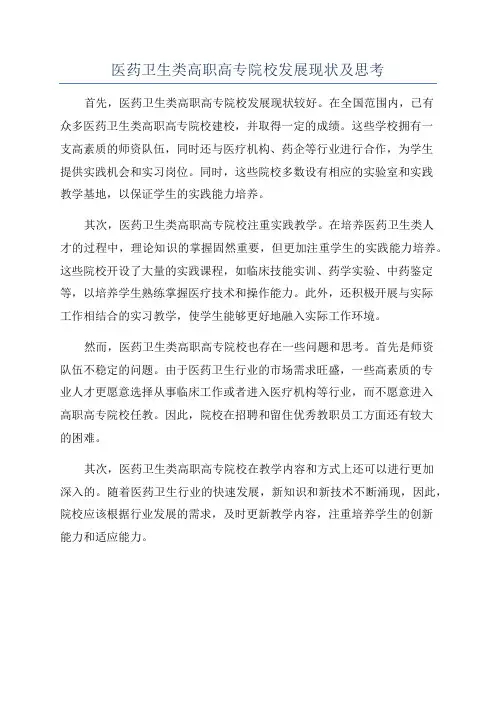 医药卫生类高职高专院校发展现状及思考

首先，医药卫生类高职高专院校发展现状较好。在全国范围内，已有众多医药卫生类高职高专院校建校，并取得一定的成绩。这些学校拥有一支高素质的师资队伍，同时还与医疗机构、药企等行业进行合作，为学生提供实践机会和实习岗位。同时，这些院校多数设有相应的实验室和实践教学基地，以保证学生的实践能力培养。

其次，医药卫生类高职高专院校注重实践教学。在培养医药卫生类人才的过程中，理论知识的掌握固然重要，但更加注重学生的实践能力培养。这些院校开设了大量的实践课程，如临床技能实训、药学实验、中药鉴定等，以培养学生熟练掌握医疗技术和操作能力。此外，还积极开展与实际工作相结合的实习教学，使学生能够更好地融入实际工作环境。

然而，医药卫生类高职高专院校也存在一些问题和思考。首先是师资队伍不稳定的问题。由于医药卫生行业的市场需求旺盛，一些高素质的专业人才更愿意选择从事临床工作或者进入医疗机构等行业，而不愿意进入高职高专院校任教。因此，院校在招聘和留住优秀教职员工方面还有较大的困难。

其次，医药卫生类高职高专院校在教学内容和方式上还可以进行更加深入的。随着医药卫生行业的快速发展，新知识和新技术不断涌现，因此，院校应该根据行业发展的需求，及时更新教学内容，注重培养学生的创新能力和适应能力。